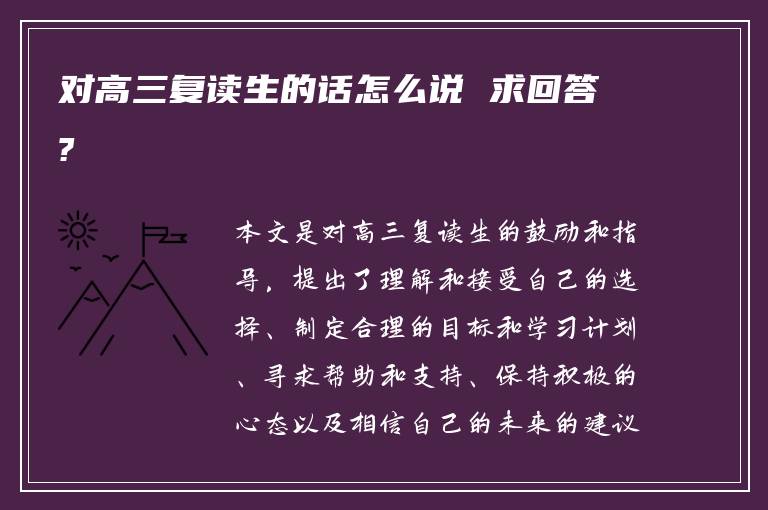 对高三复读生的话怎么说 求回答?

本文是对高三复读生的鼓励和指导，提出了理解和接受自己的选择、制定合理的目标和学习计划、寻求帮助和支持、保持积极的心态以及相信自己的未来的建议